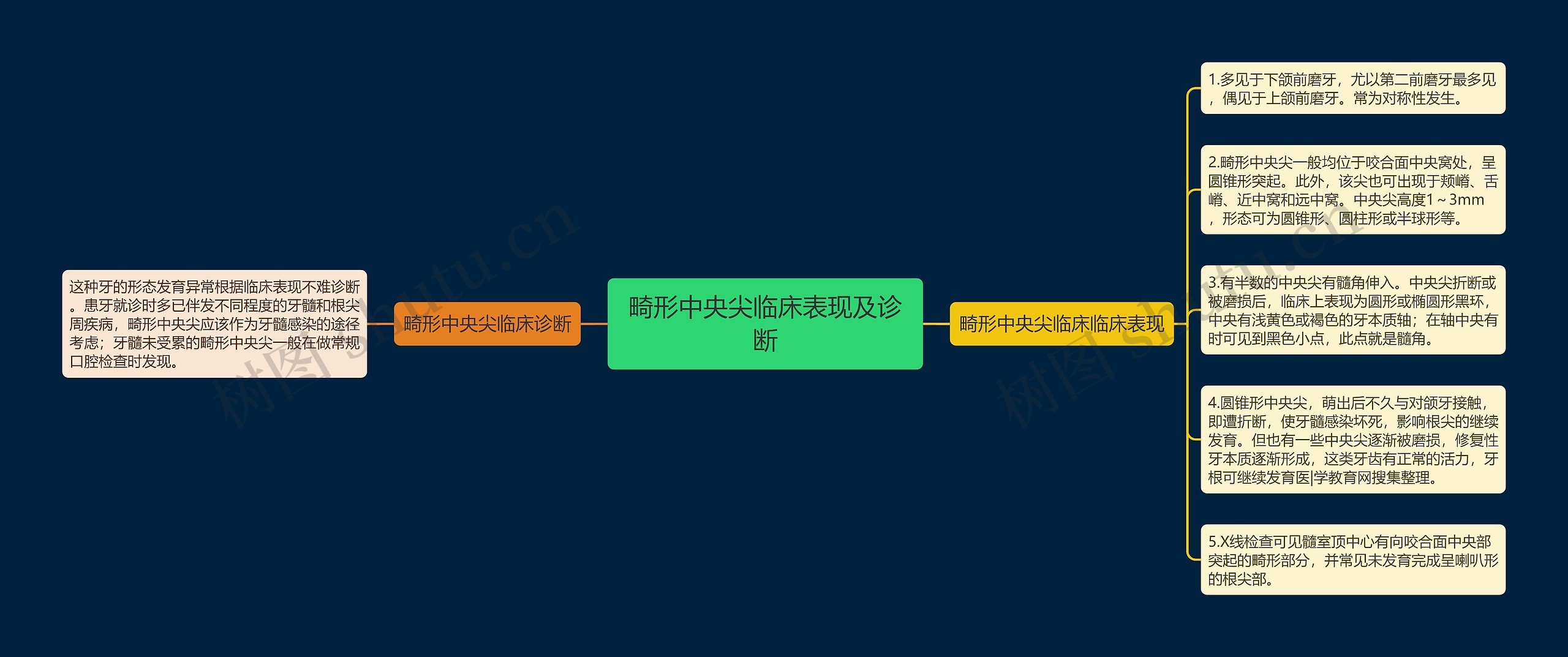 畸形中央尖临床表现及诊断

畸形中央尖临床诊断

这种牙的形态发育异常根据临床表现不难诊断。患牙就诊时多已伴发不同程度的牙髓和根尖周疾病，畸形中央尖应该作为牙髓感染的途径考虑；牙髓未受累的畸形中央尖一般在做常规口腔检查时发现。

畸形中央尖临床临床表现

1.多见于下颌前磨牙，尤以第二前磨牙最多见，偶见于上颌前磨牙。常为对称性发生。

2.畸形中央尖一般均位于咬合面中央窝处，呈圆锥形突起。此外，该尖也可出现于颊嵴、舌嵴、近中窝和远中窝。中央尖高度1～3mm，形态可为圆锥形、圆柱形或半球形等。

3.有半数的中央尖有髓角伸入。中央尖折断或被磨损后，临床上表现为圆形或椭圆形黑环，中央有浅黄色或褐色的牙本质轴；在轴中央有时可见到黑色小点，此点就是髓角。

4.圆锥形中央尖，萌出后不久与对颌牙接触，即遭折断，使牙髓感染坏死，影响根尖的继续发育。但也有一些中央尖逐渐被磨损，修复性牙本质逐渐形成，这类牙齿有正常的活力，牙根可继续发育医|学教育网搜集整理。

5.X线检查可见髓室顶中心有向咬合面中央部突起的畸形部分，并常见未发育完成呈喇叭形的根尖部。

树图 shutu.cn

树图 shutu.cn